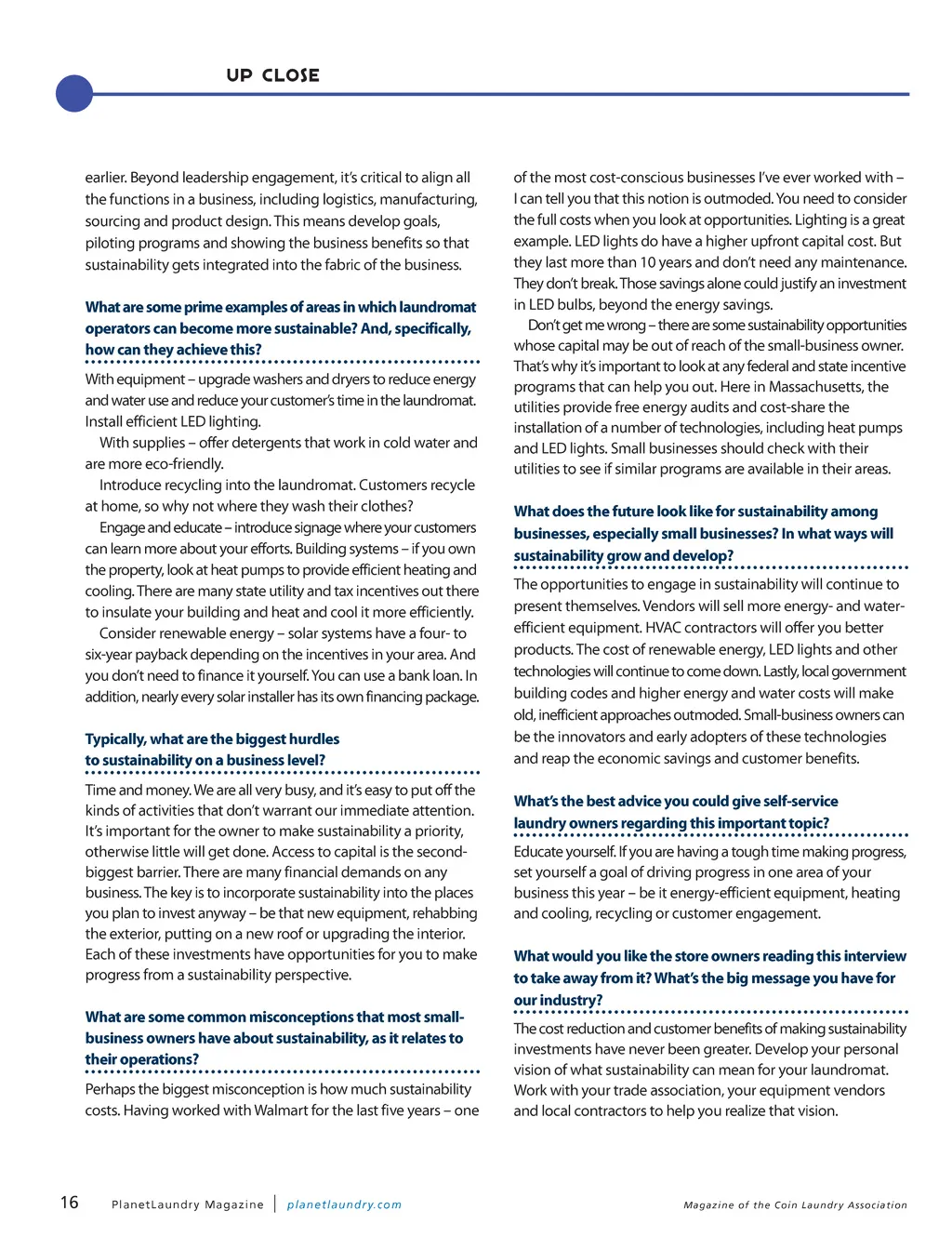 UP CLOSE

earlier. Beyond leadership engagement, it's critical to align all the functions in a business, including logistics, manufacturing, sourcing and product design. This means develop goals, piloting programs and showing the business benefits so that sustainability gets integrated into the fabric of the business.

What are some prime examples of areas in which laundromat operators can become more sustainable? And, specifically, how can they achieve this?

With equipment – upgrade washers and dryers to reduce energy and water use and reduce your customer's time in the laundromat. Install efficient LED lighting.

With supplies – offer detergents that work in cold water and are more eco-friendly.

Introduce recycling into the laundromat. Customers recycle at home, so why not where they wash their clothes?

Engage and educate – introduce signage where your customers can learn more about your efforts. Building systems – if you own the property, look at heat pumps to provide efficient heating and cooling. There are many state utility and tax incentives out there to insulate your building and heat and cool it more efficiently.

Consider renewable energy – solar systems have a four- to six-year payback depending on the incentives in your area. And you don't need to finance it yourself. You can use a bank loan. In addition, nearly every solar installer has its own financing package.

Typically, what are the biggest hurdles to sustainability on a business level?

Time and money. We are all very busy, and it's easy to put off the kinds of activities that don't warrant our immediate attention. It's important for the owner to make sustainability a priority, otherwise little will get done. Access to capital is the second-biggest barrier. There are many financial demands on any business. The key is to incorporate sustainability into the places you plan to invest anyway – be that new equipment, rehabbing the exterior, putting on a new roof or upgrading the interior. Each of these investments have opportunities for you to make progress from a sustainability perspective.

What are some common misconceptions that most small-business owners have about sustainability, as it relates to their operations?

Perhaps the biggest misconception is how much sustainability costs. Having worked with Walmart for the last five years – one of the most cost-conscious businesses I've ever worked with – I can tell you that this notion is outmoded. You need to consider the full costs when you look at opportunities. Lighting is a great example. LED lights do have a higher upfront capital cost. But they last more than 10 years and don't need any maintenance. They don't break. Those savings alone could justify an investment in LED bulbs, beyond the energy savings.

Don't get me wrong – there are some sustainability opportunities whose capital may be out of reach of the small-business owner. That's why it's important to look at any federal and state incentive programs that can help you out. Here in Massachusetts, the utilities provide free energy audits and cost-share the installation of a number of technologies, including heat pumps and LED lights. Small businesses should check with their utilities to see if similar programs are available in their areas.

What does the future look like for sustainability among businesses, especially small businesses? In what ways will sustainability grow and develop?

The opportunities to engage in sustainability will continue to present themselves. Vendors will sell more energy- and water-efficient equipment. HVAC contractors will offer you better products. The cost of renewable energy, LED lights and other technologies will continue to come down. Lastly, local government building codes and higher energy and water costs will make old, inefficient approaches outmoded. Small-business owners can be the innovators and early adopters of these technologies and reap the economic savings and customer benefits.

What's the best advice you could give self-service laundry owners regarding this important topic?

Educate yourself. If you are having a tough time making progress, set yourself a goal of driving progress in one area of your business this year – be it energy-efficient equipment, heating and cooling, recycling or customer engagement.

What would you like the store owners reading this interview to take away from it? What's the big message you have for our industry?

The cost reduction and customer benefits of making sustainability investments have never been greater. Develop your personal vision of what sustainability can mean for your laundromat. Work with your trade association, your equipment vendors and local contractors to help you realize that vision.

16 PlanetLaundry Magazine | planetlaundry.com Magazine of the Coin Laundry Association